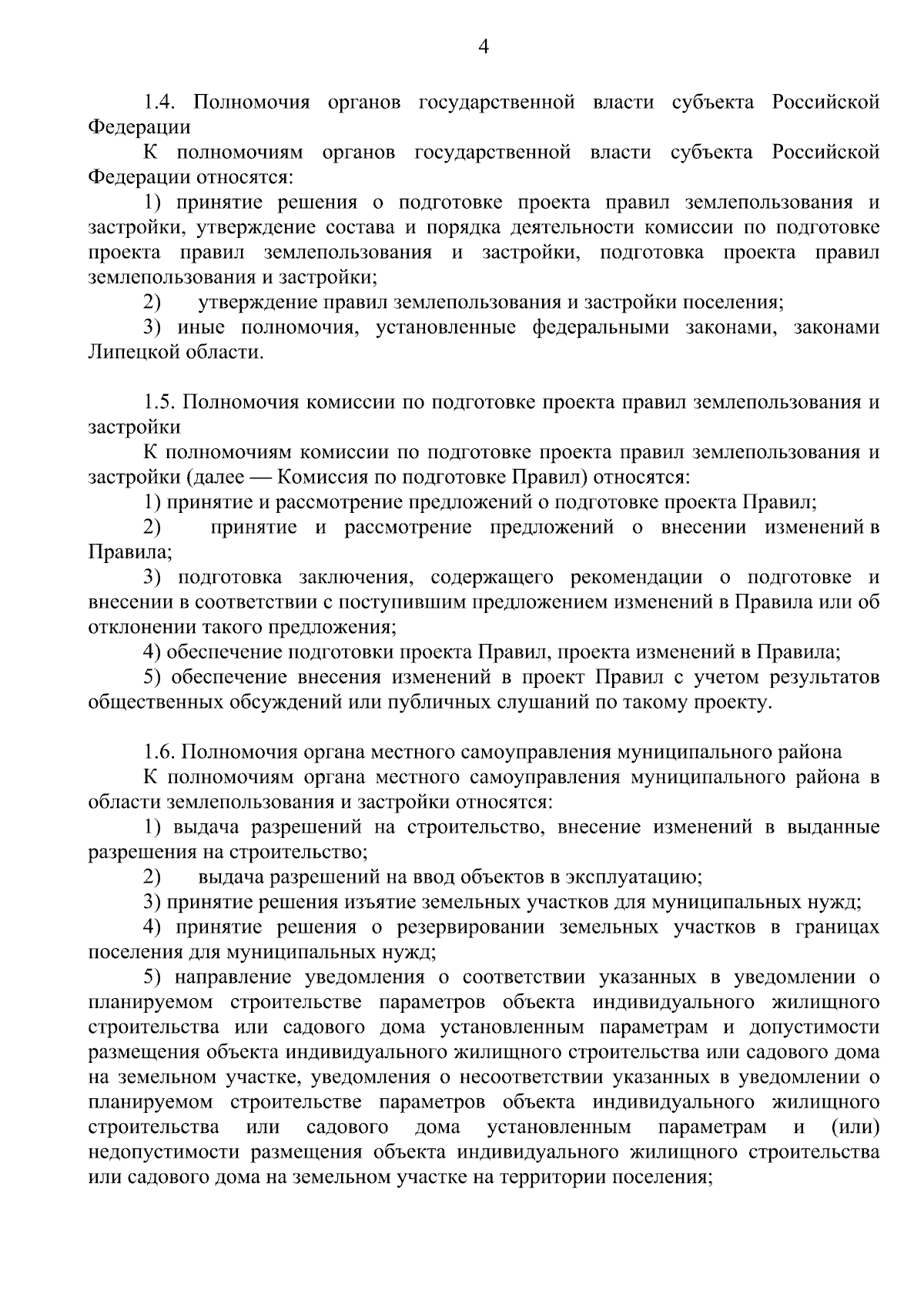 4

1.4. Полномочия органов государственной власти субъекта Российской Федерации

К полномочиям органов государственной власти субъекта Российской Федерации относятся:

1) принятие решения о подготовке проекта правил землепользования и застройки, утверждение состава и порядка деятельности комиссии по подготовке проекта правил землепользования и застройки, подготовка проекта правил землепользования и застройки;

2) утверждение правил землепользования и застройки поселения;

3) иные полномочия, установленные федеральными законами, законами Липецкой области.

1.5. Полномочия комиссии по подготовке проекта правил землепользования и застройки

К полномочиям комиссии по подготовке проекта правил землепользования и застройки (далее — Комиссия по подготовке Правил) относятся:

1) принятие и рассмотрение предложений о подготовке проекта Правил;

2) принятие и рассмотрение предложений о внесении изменений в Правила;

3) подготовка заключения, содержащего рекомендации о подготовке и внесении в соответствии с поступившим предложением изменений в Правила или об отклонении такого предложения;

4) обеспечение подготовки проекта Правил, проекта изменений в Правила;

5) обеспечение внесения изменений в проект Правил с учетом результатов общественных обсуждений или публичных слушаний по такому проекту.

1.6. Полномочия органа местного самоуправления муниципального района

К полномочиям органа местного самоуправления муниципального района в области землепользования и застройки относятся:

1) выдача разрешений на строительство, внесение изменений в выданные разрешения на строительство;

2) выдача разрешений на ввод объектов в эксплуатацию;

3) принятие решения изъятие земельных участков для муниципальных нужд;

4) принятие решения о резервировании земельных участков в границах поселения для муниципальных нужд;

5) направление уведомления о соответствии указанных в уведомлении о планируемом строительстве параметров объекта индивидуального жилищного строительства или садового дома установленным параметрам и допустимости размещения объекта индивидуального жилищного строительства или садового дома на земельном участке, уведомления о несоответствии указанных в уведомлении о планируемом строительстве параметров объекта индивидуального жилищного строительства или садового дома установленным параметрам и (или) недопустимости размещения объекта индивидуального жилищного строительства или садового дома на земельном участке на территории поселения;